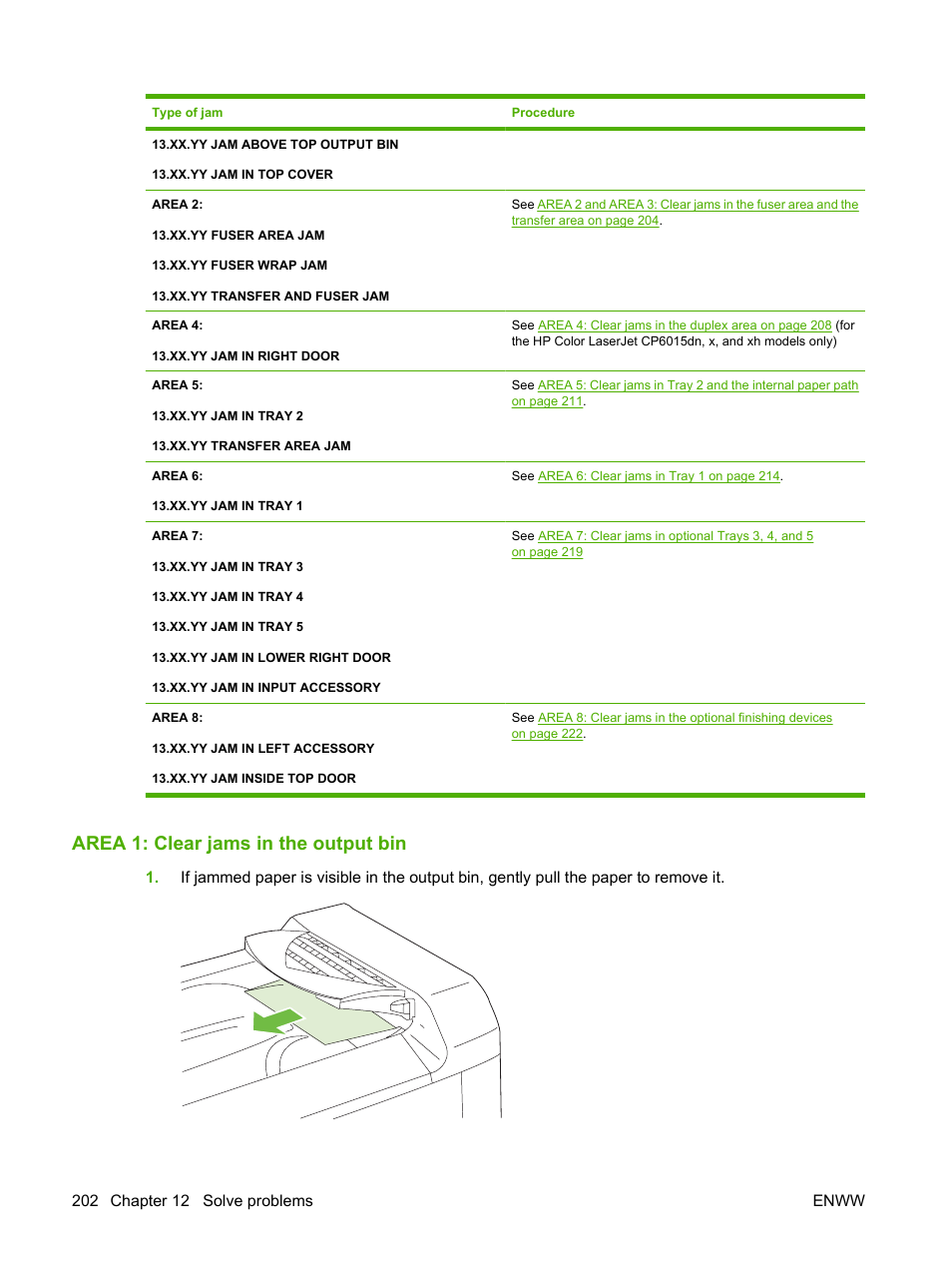 | Type of jam | Procedure |
|---|---|
| 13.XX.YY JAM ABOVE TOP OUTPUT BIN<br>13.XX.YY JAM IN TOP COVER | |
| AREA 2:<br>13.XX.YY FUSER AREA JAM<br>13.XX.YY FUSER WRAP JAM<br>13.XX.YY TRANSFER AND FUSER JAM | See AREA 2 and AREA 3: Clear jams in the fuser area and the transfer area on page 204. |
| AREA 4:<br>13.XX.YY JAM IN RIGHT DOOR | See AREA 4: Clear jams in the duplex area on page 208 (for the HP Color LaserJet CP6015dn, x, and xh models only) |
| AREA 5:<br>13.XX.YY JAM IN TRAY 2<br>13.XX.YY TRANSFER AREA JAM | See AREA 5: Clear jams in Tray 2 and the internal paper path on page 211. |
| AREA 6:<br>13.XX.YY JAM IN TRAY 1 | See AREA 6: Clear jams in Tray 1 on page 214. |
| AREA 7:<br>13.XX.YY JAM IN TRAY 3<br>13.XX.YY JAM IN TRAY 4<br>13.XX.YY JAM IN TRAY 5<br>13.XX.YY JAM IN LOWER RIGHT DOOR<br>13.XX.YY JAM IN INPUT ACCESSORY | See AREA 7: Clear jams in optional Trays 3, 4, and 5 on page 219 |
| AREA 8:<br>13.XX.YY JAM IN LEFT ACCESSORY<br>13.XX.YY JAM INSIDE TOP DOOR | See AREA 8: Clear jams in the optional finishing devices on page 222. |

AREA 1: Clear jams in the output bin

1. If jammed paper is visible in the output bin, gently pull the paper to remove it.

202 Chapter 12 Solve problems ENWW